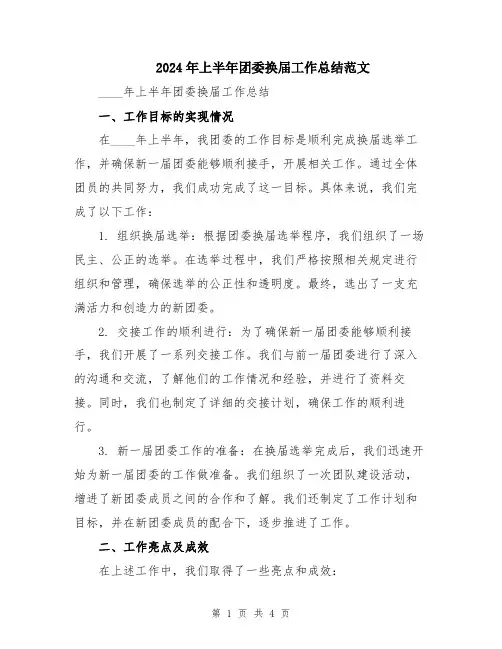 2024年上半年团委换届工作总结范文

____年上半年团委换届工作总结

一、工作目标的实现情况

在____年上半年，我团委的工作目标是顺利完成换届选举工作，并确保新一届团委能够顺利接手，开展相关工作。通过全体团员的共同努力，我们成功完成了这一目标。具体来说，我们完成了以下工作：

1. 组织换届选举：根据团委换届选举程序，我们组织了一场民主、公正的选举。在选举过程中，我们严格按照相关规定进行组织和管理，确保选举的公正性和透明度。最终，选出了一支充满活力和创造力的新团委。

2. 交接工作的顺利进行：为了确保新一届团委能够顺利接手，我们开展了一系列交接工作。我们与前一届团委进行了深入的沟通和交流，了解他们的工作情况和经验，并进行了资料交接。同时，我们也制定了详细的交接计划，确保工作的顺利进行。

3. 新一届团委工作的准备：在换届选举完成后，我们迅速开始为新一届团委的工作做准备。我们组织了一次团队建设活动，增进了新团委成员之间的合作和了解。我们还制定了工作计划和目标，并在新团委成员的配合下，逐步推进了工作。

二、工作亮点及成效

在上述工作中，我们取得了一些亮点和成效：

第 1 页 共 4 页